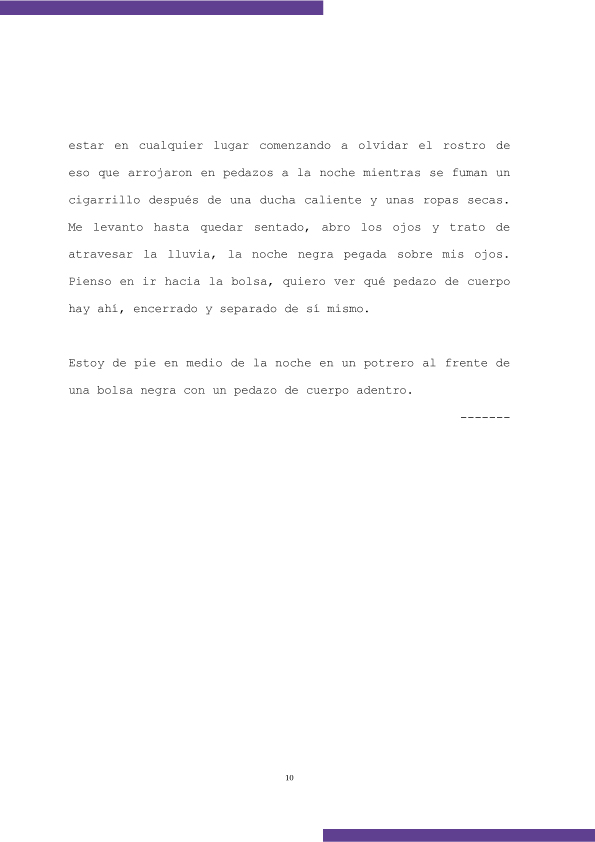 estar en cualquier lugar comenzando a olvidar el rostro de eso que arrojaron en pedazos a la noche mientras se fuman un cigarrillo después de una ducha caliente y unas ropas secas. Me levanto hasta quedar sentado, abro los ojos y trato de atravesar la lluvia, la noche negra pegada sobre mis ojos. Pienso en ir hacia la bolsa, quiero ver qué pedazo de cuerpo hay ahí, encerrado y separado de sí mismo.

Estoy de pie en medio de la noche en un potrero al frente de una bolsa negra con un pedazo de cuerpo adentro.

-------

10